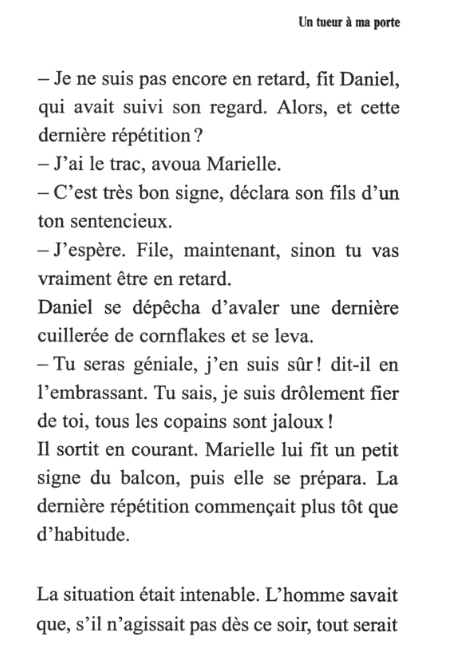 Un tueur à ma porte

– Je ne suis pas encore en retard, fit Daniel, qui avait suivi son regard. Alors, et cette dernière répétition ?
– J'ai le trac, avoua Marielle.
– C'est très bon signe, déclara son fils d'un ton sentencieux.
– J'espère. File, maintenant, sinon tu vas vraiment être en retard.
Daniel se dépêcha d'avaler une dernière cuillerée de cornflakes et se leva.
– Tu seras géniale, j'en suis sûr ! dit-il en l'embrassant. Tu sais, je suis drôlement fier de toi, tous les copains sont jaloux !
Il sortit en courant. Marielle lui fit un petit signe du balcon, puis elle se prépara. La dernière répétition commençait plus tôt que d'habitude.

La situation était intenable. L'homme savait que, s'il n'agissait pas dès ce soir, tout serait